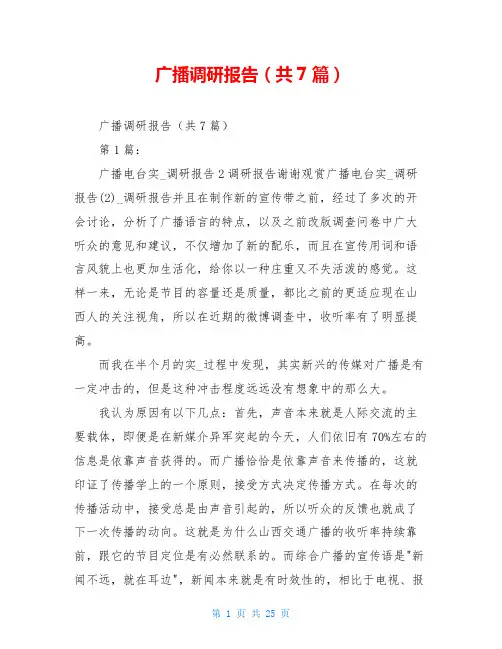 广播调研报告（共7篇）

广播调研报告（共7篇）

第1篇：

广播电台实_调研报告2调研报告谢谢观赏广播电台实_调研报告(2)_调研报告并且在制作新的宣传带之前，经过了多次的开会讨论，分析了广播语言的特点，以及之前改版调查问卷中广大听众的意见和建议，不仅增加了新的配乐，而且在宣传用词和语言风貌上也更加生活化，给你以一种庄重又不失活泼的感觉。这样一来，无论是节目的容量还是质量，都比之前的更适应现在山西人的关注视角，所以在近期的微博调查中，收听率有了明显提高。

而我在半个月的实_过程中发现，其实新兴的传媒对广播是有一定冲击的，但是这种冲击程度远远没有想象中的那么大。

我认为原因有以下几点：首先，声音本来就是人际交流的主要载体，即便是在新媒介异军突起的今天，人们依旧有70%左右的信息是依靠声音获得的。而广播恰恰是依靠声音来传播的，这就印证了传播学上的一个原则，接受方式决定传播方式。在每次的传播活动中，接受总是由声音引起的，所以听众的反馈也就成了下一次传播的动向。这就是为什么山西交通广播的收听率持续靠前，跟它的节目定位是有必然联系的。而综合广播的宣传语是"新闻不远，就在耳边"，新闻本来就是有时效性的，相比于电视、报

第 1 页 共 25 页